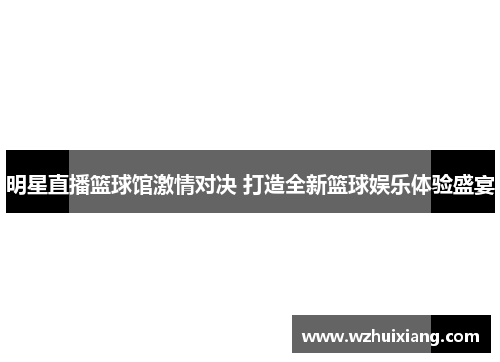 明星直播篮球馆激情对决 打造全新篮球娱乐体验盛宴

www.wzhuixiang.com